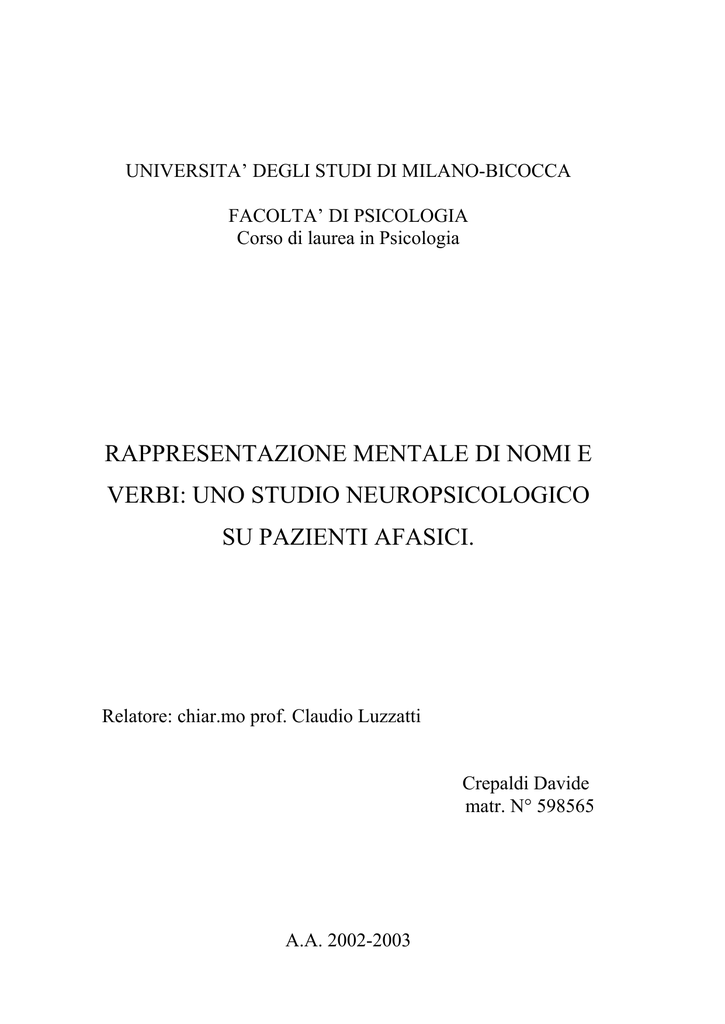 UNIVERSITA' DEGLI STUDI DI MILANO-BICOCCA

FACOLTA' DI PSICOLOGIA
Corso di laurea in Psicologia

RAPPRESENTAZIONE MENTALE DI NOMI E VERBI: UNO STUDIO NEUROPSICOLOGICO SU PAZIENTI AFASICI.

Relatore: chiar.mo prof. Claudio Luzzatti

Crepaldi Davide
matr. N° 598565

A.A. 2002-2003